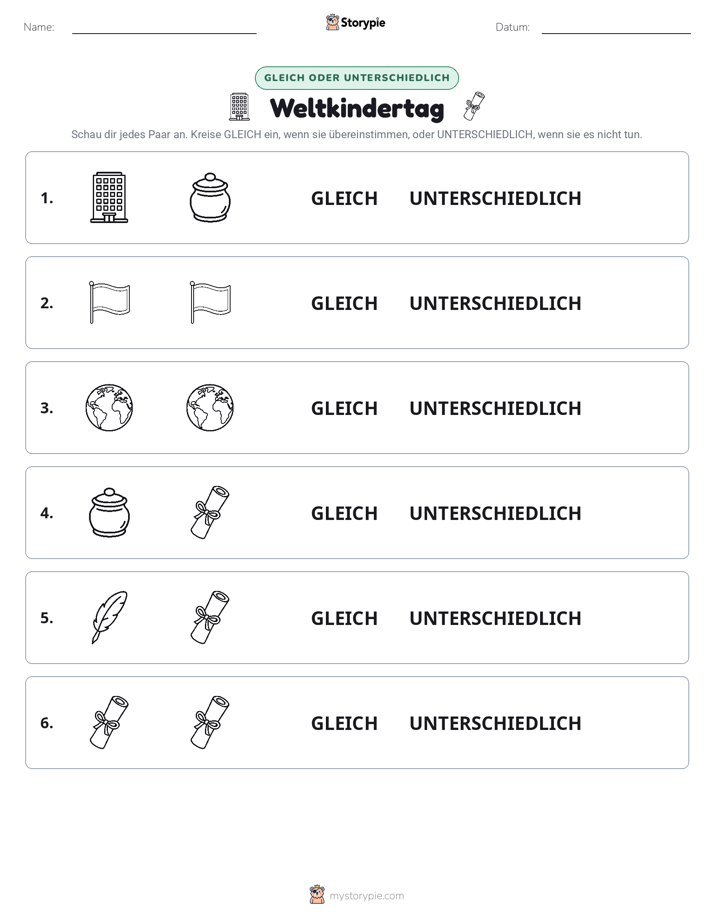 Name: ____ Storypie Datum: ____

GLEICH ODER UNTERSCHIEDLICH

Weltkindertag

Schau dir jedes Paar an. Kreise GLEICH ein, wenn sie übereinstimmen, oder UNTERSCHIEDLICH, wenn sie es nicht tun.

1. GLEICH UNTERSCHIEDLICH

2. GLEICH UNTERSCHIEDLICH

3. GLEICH UNTERSCHIEDLICH

4. GLEICH UNTERSCHIEDLICH

5. GLEICH UNTERSCHIEDLICH

6. GLEICH UNTERSCHIEDLICH

mystorypie.com